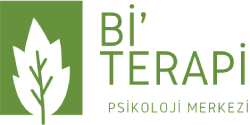 Bİ'
TERAPİ
PSİKOLOJİ MERKEZİ